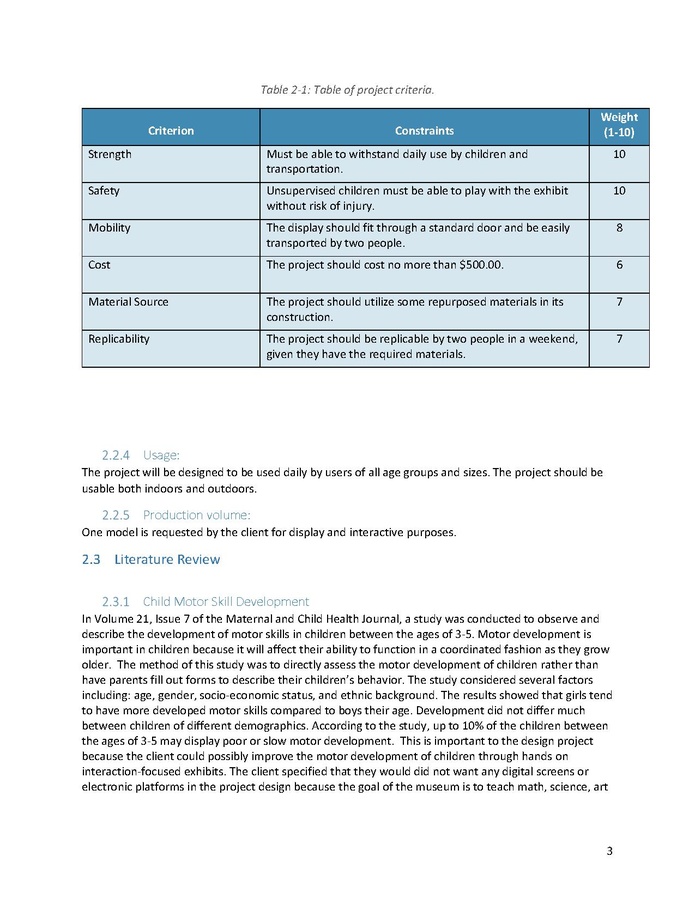 Table 2-1: Table of project criteria.

| Criterion | Constraints | Weight (1-10) |
|---|---|---|
| Strength | Must be able to withstand daily use by children and transportation. | 10 |
| Safety | Unsupervised children must be able to play with the exhibit without risk of injury. | 10 |
| Mobility | The display should fit through a standard door and be easily transported by two people. | 8 |
| Cost | The project should cost no more than $500.00. | 6 |
| Material Source | The project should utilize some repurposed materials in its construction. | 7 |
| Replicability | The project should be replicable by two people in a weekend, given they have the required materials. | 7 |

2.2.4 Usage:
The project will be designed to be used daily by users of all age groups and sizes. The project should be usable both indoors and outdoors.

2.2.5 Production volume:
One model is requested by the client for display and interactive purposes.

2.3 Literature Review

2.3.1 Child Motor Skill Development
In Volume 21, Issue 7 of the Maternal and Child Health Journal, a study was conducted to observe and describe the development of motor skills in children between the ages of 3-5. Motor development is important in children because it will affect their ability to function in a coordinated fashion as they grow older. The method of this study was to directly assess the motor development of children rather than have parents fill out forms to describe their children's behavior. The study considered several factors including: age, gender, socio-economic status, and ethnic background. The results showed that girls tend to have more developed motor skills compared to boys their age. Development did not differ much between children of different demographics. According to the study, up to 10% of the children between the ages of 3-5 may display poor or slow motor development. This is important to the design project because the client could possibly improve the motor development of children through hands on interaction-focused exhibits. The client specified that they would did not want any digital screens or electronic platforms in the project design because the goal of the museum is to teach math, science, art

3